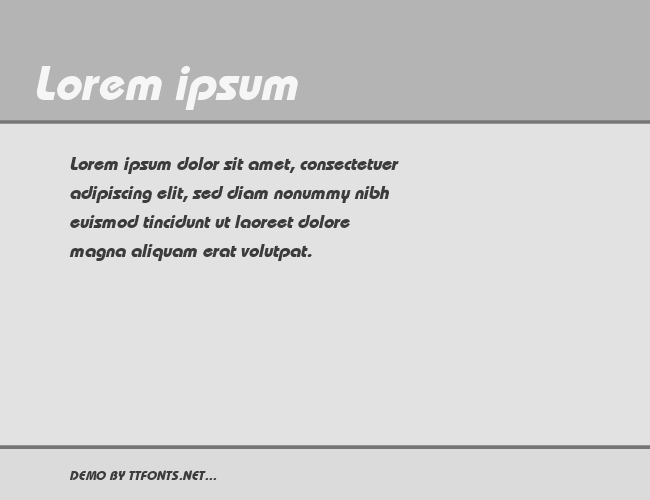 Lorem ipsum

Lorem ipsum dolor sit amet, consectetuer adipiscing elit, sed diam nonummy nibh euismod tincidunt ut laoreet dolore magna aliquam erat volutpat.

DEMO BY TTFONTS.NET...